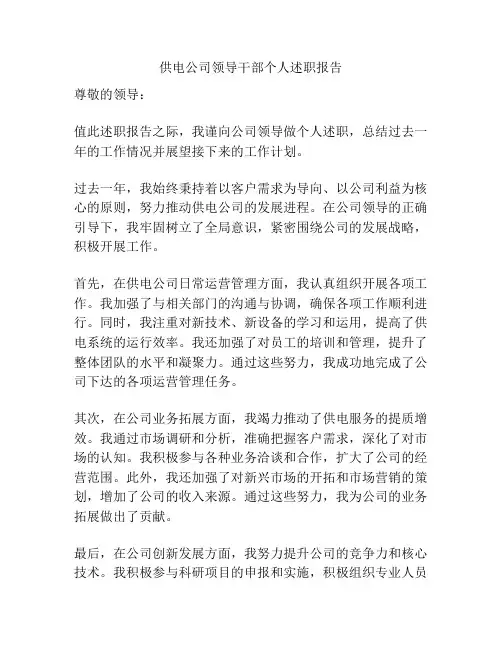 供电公司领导干部个人述职报告

尊敬的领导：

值此述职报告之际，我谨向公司领导做个人述职，总结过去一年的工作情况并展望接下来的工作计划。

过去一年，我始终秉持着以客户需求为导向、以公司利益为核心的原则，努力推动供电公司的发展进程。在公司领导的正确引导下，我牢固树立了全局意识，紧密围绕公司的发展战略，积极开展工作。

首先，在供电公司日常运营管理方面，我认真组织开展各项工作。我加强了与相关部门的沟通与协调，确保各项工作顺利进行。同时，我注重对新技术、新设备的学习和运用，提高了供电系统的运行效率。我还加强了对员工的培训和管理，提升了整体团队的水平和凝聚力。通过这些努力，我成功地完成了公司下达的各项运营管理任务。

其次，在公司业务拓展方面，我竭力推动了供电服务的提质增效。我通过市场调研和分析，准确把握客户需求，深化了对市场的认知。我积极参与各种业务洽谈和合作，扩大了公司的经营范围。此外，我还加强了对新兴市场的开拓和市场营销的策划，增加了公司的收入来源。通过这些努力，我为公司的业务拓展做出了贡献。

最后，在公司创新发展方面，我努力提升公司的竞争力和核心技术。我积极参与科研项目的申报和实施，积极组织专业人员